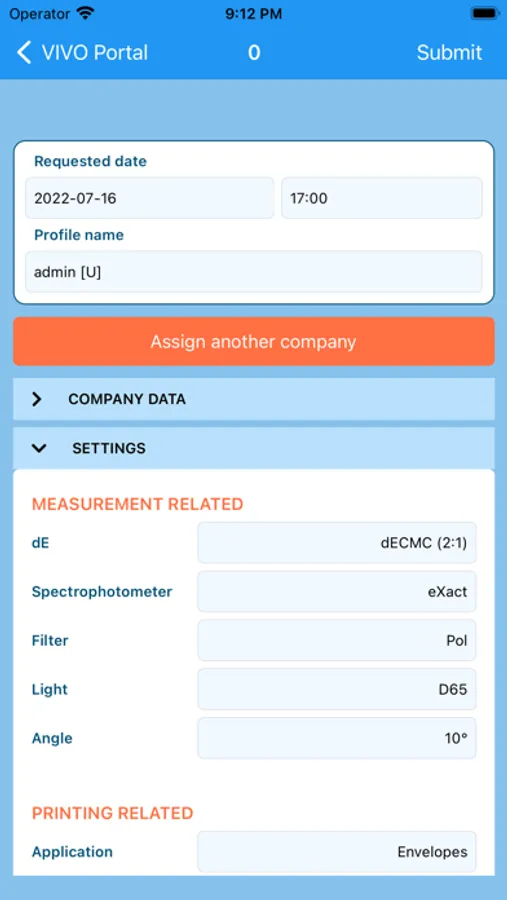 Operator 9:12 PM

VIVO Portal 0 Submit

Requested date
2022-07-16 17:00
Profile name
admin [U]

Assign another company

COMPANY DATA

SETTINGS

MEASUREMENT RELATED
dE dECMC (2:1)
Spectrophotometer eXact
Filter Pol
Light D65
Angle 10°

PRINTING RELATED
Application Envelopes